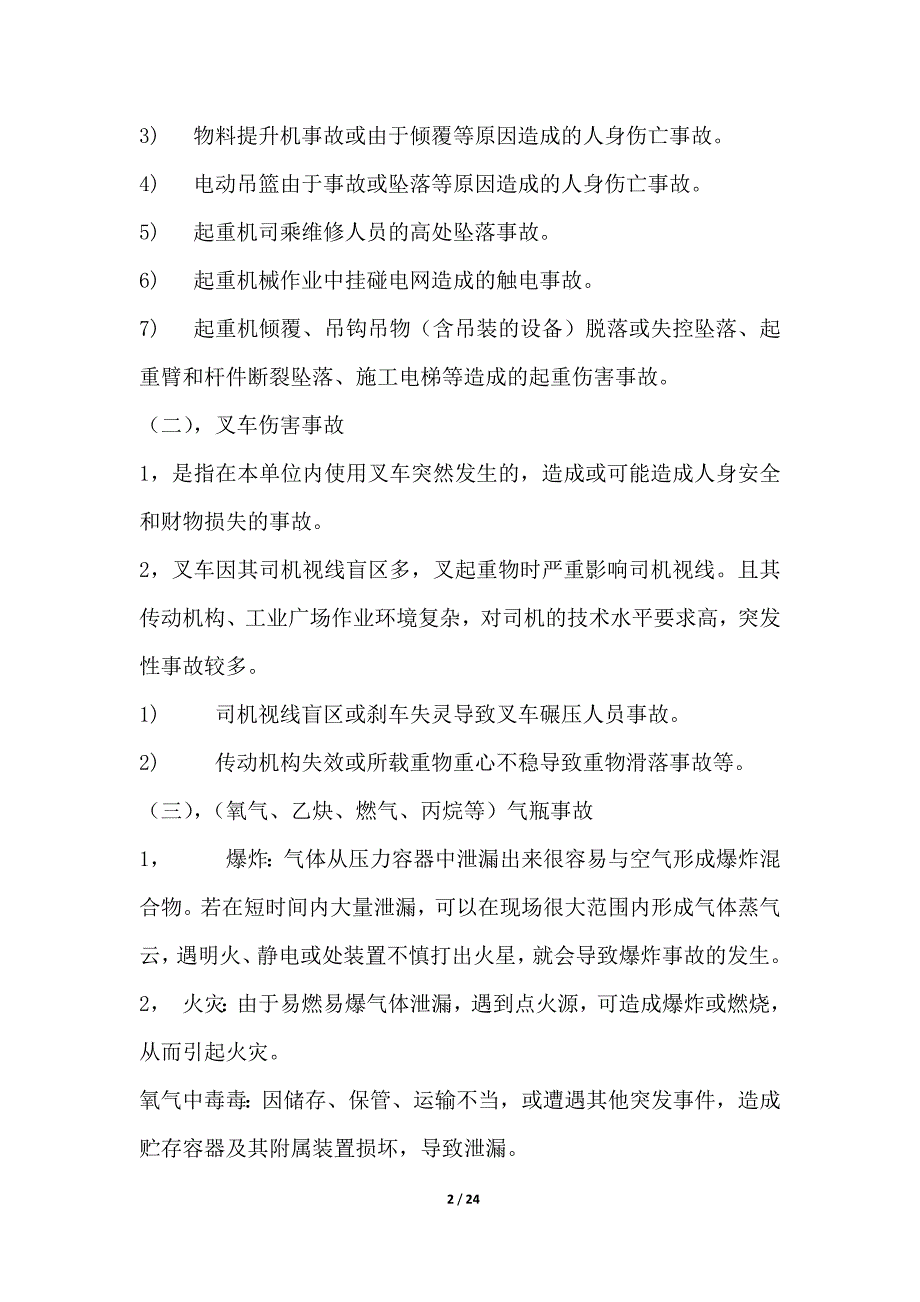 3）　物料提升机事故或由于倾覆等原因造成的人身伤亡事故。

4）　电动吊篮由于事故或坠落等原因造成的人身伤亡事故。

5）　起重机司乘维修人员的高处坠落事故。

6）　起重机械作业中挂碰电网造成的触电事故。

7）　起重机倾覆、吊钩吊物（含吊装的设备）脱落或失控坠落、起重臂和杆件断裂坠落、施工电梯等造成的起重伤害事故。

（二），叉车伤害事故

1，是指在本单位内使用叉车突然发生的，造成或可能造成人身安全和财物损失的事故。

2，叉车因其司机视线盲区多，叉起重物时严重影响司机视线。且其传动机构、工业广场作业环境复杂，对司机的技术水平要求高，突发性事故较多。

1）　司机视线盲区或刹车失灵导致叉车碾压人员事故。

2）　传动机构失效或所载重物重心不稳导致重物滑落事故等。

（三），（氧气、乙炔、燃气、丙烷等）气瓶事故

1，　爆炸：气体从压力容器中泄漏出来很容易与空气形成爆炸混合物。若在短时间内大量泄漏，可以在现场很大范围内形成气体蒸气云，遇明火、静电或处装置不慎打出火星，就会导致爆炸事故的发生。

2，　火灾：由于易燃易爆气体泄漏，遇到点火源，可造成爆炸或燃烧，从而引起火灾。

氧气中毒毒：因储存、保管、运输不当，或遭遇其他突发事件，造成贮存容器及其附属装置损坏，导致泄漏。

2 / 24